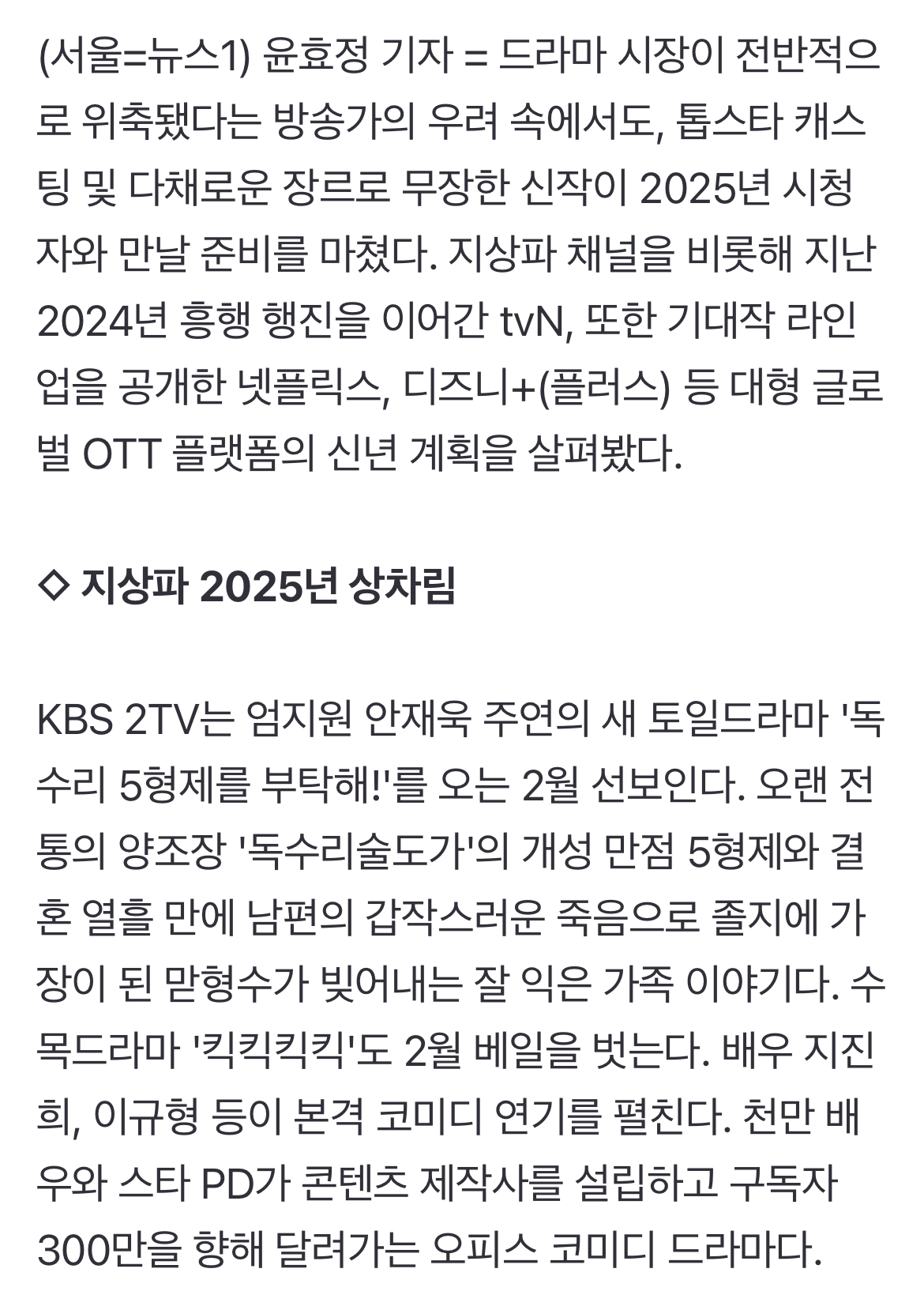 (서울=뉴스1) 윤효정 기자 = 드라마 시장이 전반적으로 위축됐다는 방송가의 우려 속에서도, 톱스타 캐스팅 및 다채로운 장르로 무장한 신작이 2025년 시청자와 만날 준비를 마쳤다. 지상파 채널을 비롯해 지난 2024년 흥행 행진을 이어간 tvN, 또한 기대작 라인업을 공개한 넷플릭스, 디즈니+(플러스) 등 대형 글로벌 OTT 플랫폼의 신년 계획을 살펴봤다.

◇ 지상파 2025년 상차림

KBS 2TV는 엄지원 안재욱 주연의 새 토일드라마 '독수리 5형제를 부탁해!'를 오는 2월 선보인다. 오랜 전통의 양조장 '독수리술도가'의 개성 만점 5형제와 결혼 열흘 만에 남편의 갑작스러운 죽음으로 졸지에 가장이 된 맏형수가 빚어내는 잘 익은 가족 이야기다. 수목드라마 '킥킥킥킥'도 2월 베일을 벗는다. 배우 지진희, 이규형 등이 본격 코미디 연기를 펼친다. 천만 배우와 스타 PD가 콘텐츠 제작사를 설립하고 구독자 300만을 향해 달려가는 오피스 코미디 드라마다.